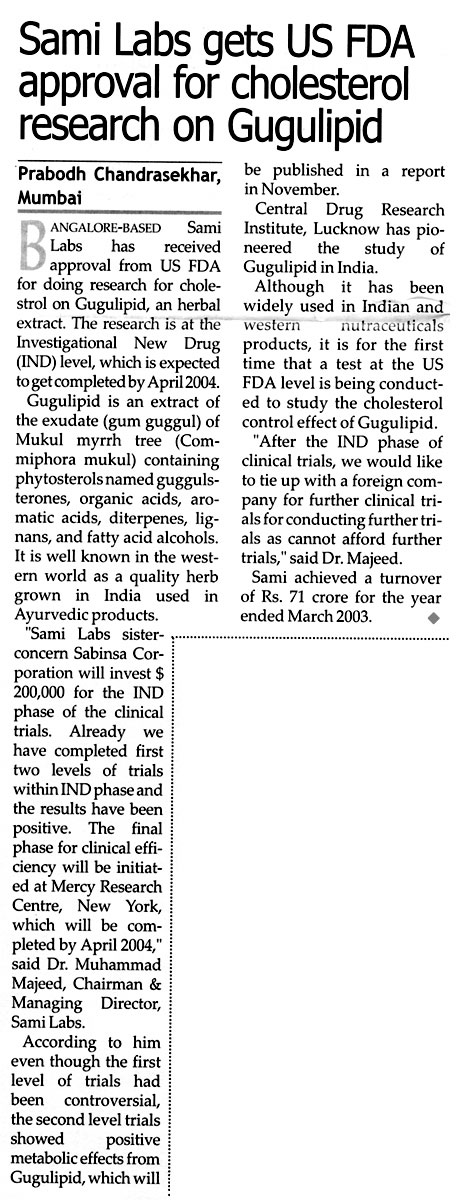 Sami Labs gets US FDA approval for cholesterol research on Gugulipid

Prabodh Chandrasekhar, Mumbai

BANGALORE-BASED Sami Labs has received approval from US FDA for doing research for cholestrol on Gugulipid, an herbal extract. The research is at the Investigational New Drug (IND) level, which is expected to get completed by April 2004.

Gugulipid is an extract of the exudate (gum guggul) of Mukul myrrh tree (Commiphora mukul) containing phytosterols named guggulsterones, organic acids, aromatic acids, diterpenes, lignans, and fatty acid alcohols. It is well known in the western world as a quality herb grown in India used in Ayurvedic products.

"Sami Labs sister-concern Sabinsa Corporation will invest $ 200,000 for the IND phase of the clinical trials. Already we have completed first two levels of trials within IND phase and the results have been positive. The final phase for clinical efficiency will be initiated at Mercy Research Centre, New York, which will be completed by April 2004," said Dr. Muhammad Majeed, Chairman & Managing Director, Sami Labs.

According to him even though the first level of trials had been controversial, the second level trials showed positive metabolic effects from Gugulipid, which will be published in a report in November.

Central Drug Research Institute, Lucknow has pioneered the study of Gugulipid in India.

Although it has been widely used in Indian and western nutraceuticals products, it is for the first time that a test at the US FDA level is being conducted to study the cholesterol control effect of Gugulipid.

"After the IND phase of clinical trials, we would like to tie up with a foreign company for further clinical trials for conducting further trials as cannot afford further trials," said Dr. Majeed.

Sami achieved a turnover of Rs. 71 crore for the year ended March 2003.